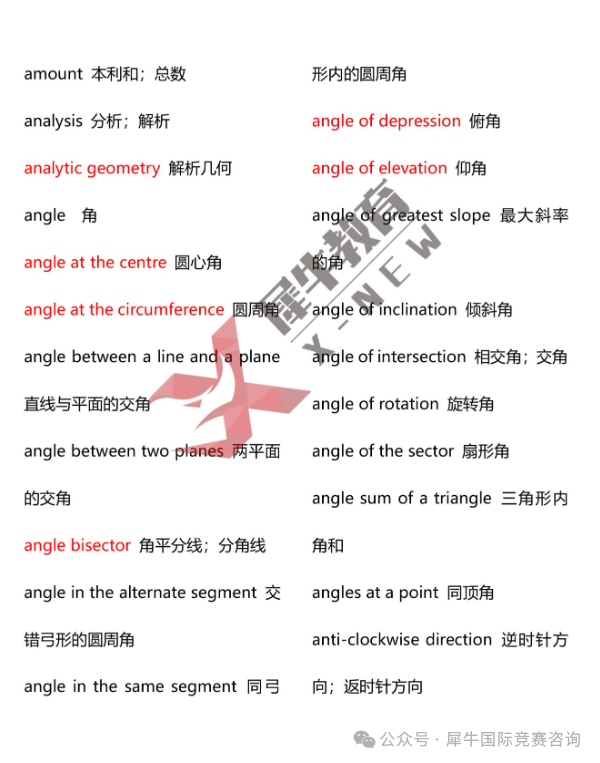 amount 本利和；总数

analysis 分析；解析

analytic geometry 解析几何

angle 角

angle at the centre 圆心角

angle at the circumference 圆周角

angle between a line and a plane 直线与平面的交角

angle between two planes 两平面的交角

angle bisector 角平分线；分角线

angle in the alternate segment 交错弓形的圆周角

angle in the same segment 同弓形内的圆周角

angle of depression 俯角

angle of elevation 仰角

angle of greatest slope 最大斜率的角

angle of inclination 倾斜角

angle of intersection 相交角；交角

angle of rotation 旋转角

angle of the sector 扇形角

angle sum of a triangle 三角形内角和

angles at a point 同顶角

anti-clockwise direction 逆时针方向；返时针方向

犀牛教育 X-NEW

公众号 · 犀牛国际竞赛咨询